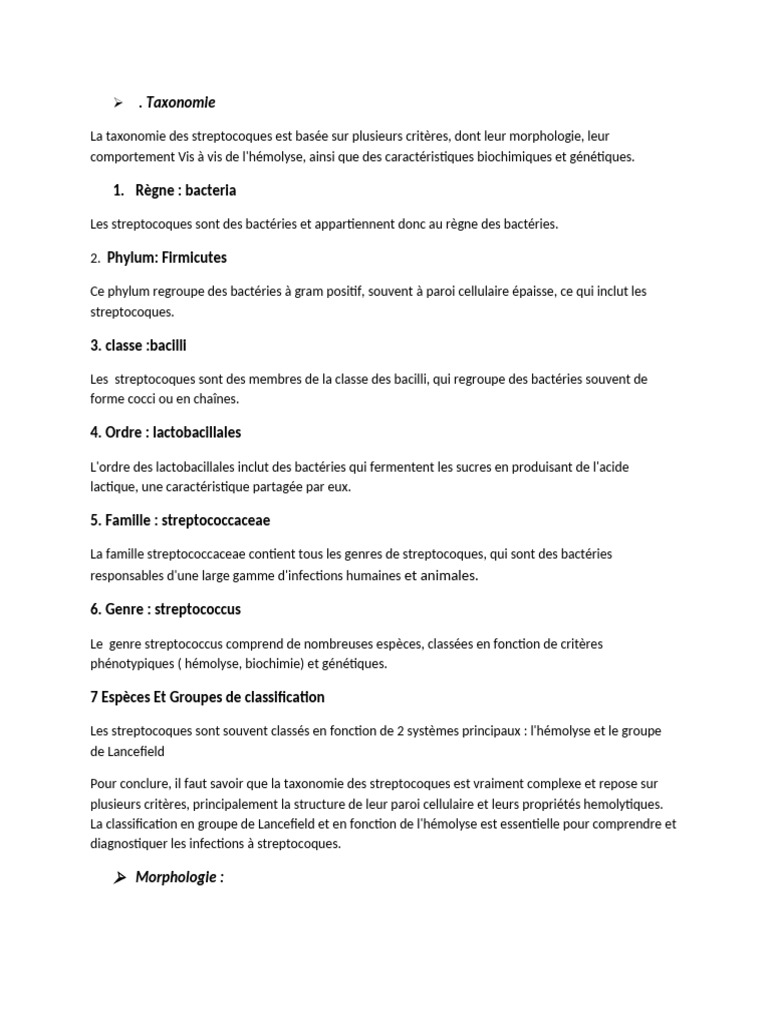 ➢ . Taxonomie

La taxonomie des streptocoques est basée sur plusieurs critères, dont leur morphologie, leur comportement Vis à vis de l'hémolyse, ainsi que des caractéristiques biochimiques et génétiques.

1. Règne : bacteria

Les streptocoques sont des bactéries et appartiennent donc au règne des bactéries.

2. Phylum: Firmicutes

Ce phylum regroupe des bactéries à gram positif, souvent à paroi cellulaire épaisse, ce qui inclut les streptocoques.

3. classe :bacilli

Les streptocoques sont des membres de la classe des bacilli, qui regroupe des bactéries souvent de forme cocci ou en chaînes.

4. Ordre : lactobacillales

L'ordre des lactobacillales inclut des bactéries qui fermentent les sucres en produisant de l'acide lactique, une caractéristique partagée par eux.

5. Famille : streptococcaceae

La famille streptococcaceae contient tous les genres de streptocoques, qui sont des bactéries responsables d'une large gamme d'infections humaines et animales.

6. Genre : streptococcus

Le genre streptococcus comprend de nombreuses espèces, classées en fonction de critères phénotypiques ( hémolyse, biochimie) et génétiques.

7 Espèces Et Groupes de classification

Les streptocoques sont souvent classés en fonction de 2 systèmes principaux : l'hémolyse et le groupe de Lancefield

Pour conclure, il faut savoir que la taxonomie des streptocoques est vraiment complexe et repose sur plusieurs critères, principalement la structure de leur paroi cellulaire et leurs propriétés hemolytiques. La classification en groupe de Lancefield et en fonction de l'hémolyse est essentielle pour comprendre et diagnostiquer les infections à streptocoques.

➢ Morphologie :